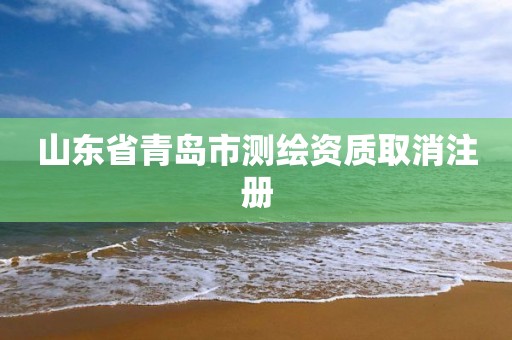 山东省青岛市测绘资质取消注册